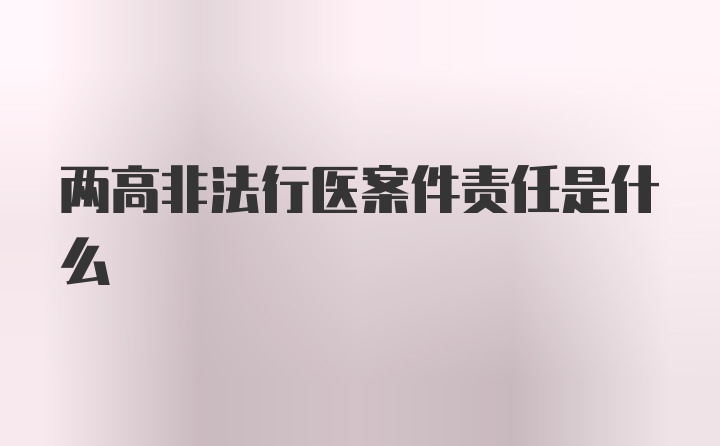 两高非法行医案件责任是什么